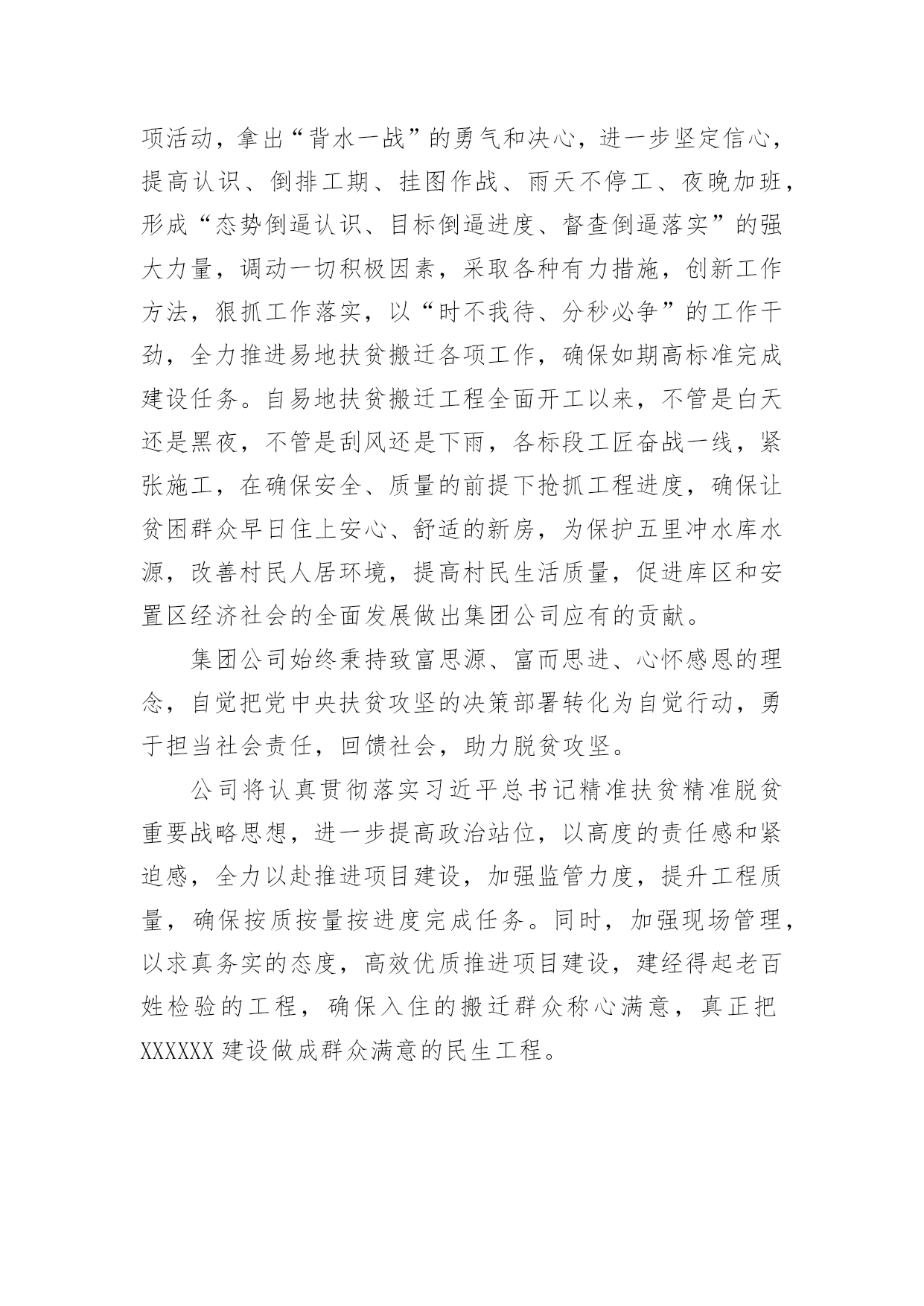 项活动，拿出“背水一战”的勇气和决心，进一步坚定信心，提高认识、倒排工期、挂图作战、雨天不停工、夜晚加班，形成“态势倒逼认识、目标倒逼进度、督查倒逼落实”的强大力量，调动一切积极因素，采取各种有力措施，创新工作方法，狠抓工作落实，以“时不我待、分秒必争”的工作干劲，全力推进易地扶贫搬迁各项工作，确保如期高标准完成建设任务。自易地扶贫搬迁工程全面开工以来，不管是白天还是黑夜，不管是刮风还是下雨，各标段工匠奋战一线，紧张施工，在确保安全、质量的前提下抢抓工程进度，确保让贫困群众早日住上安心、舒适的新房，为保护五里冲水库水源，改善村民人居环境，提高村民生活质量，促进库区和安置区经济社会的全面发展做出集团公司应有的贡献。

集团公司始终秉持致富思源、富而思进、心怀感恩的理念，自觉把党中央扶贫攻坚的决策部署转化为自觉行动，勇于担当社会责任，回馈社会，助力脱贫攻坚。

公司将认真贯彻落实习近平总书记精准扶贫精准脱贫重要战略思想，进一步提高政治站位，以高度的责任感和紧迫感，全力以赴推进项目建设，加强监管力度，提升工程质量，确保按质按量按进度完成任务。同时，加强现场管理，以求真务实的态度，高效优质推进项目建设，建经得起老百姓检验的工程，确保入住的搬迁群众称心满意，真正把XXXXXX建设做成群众满意的民生工程。